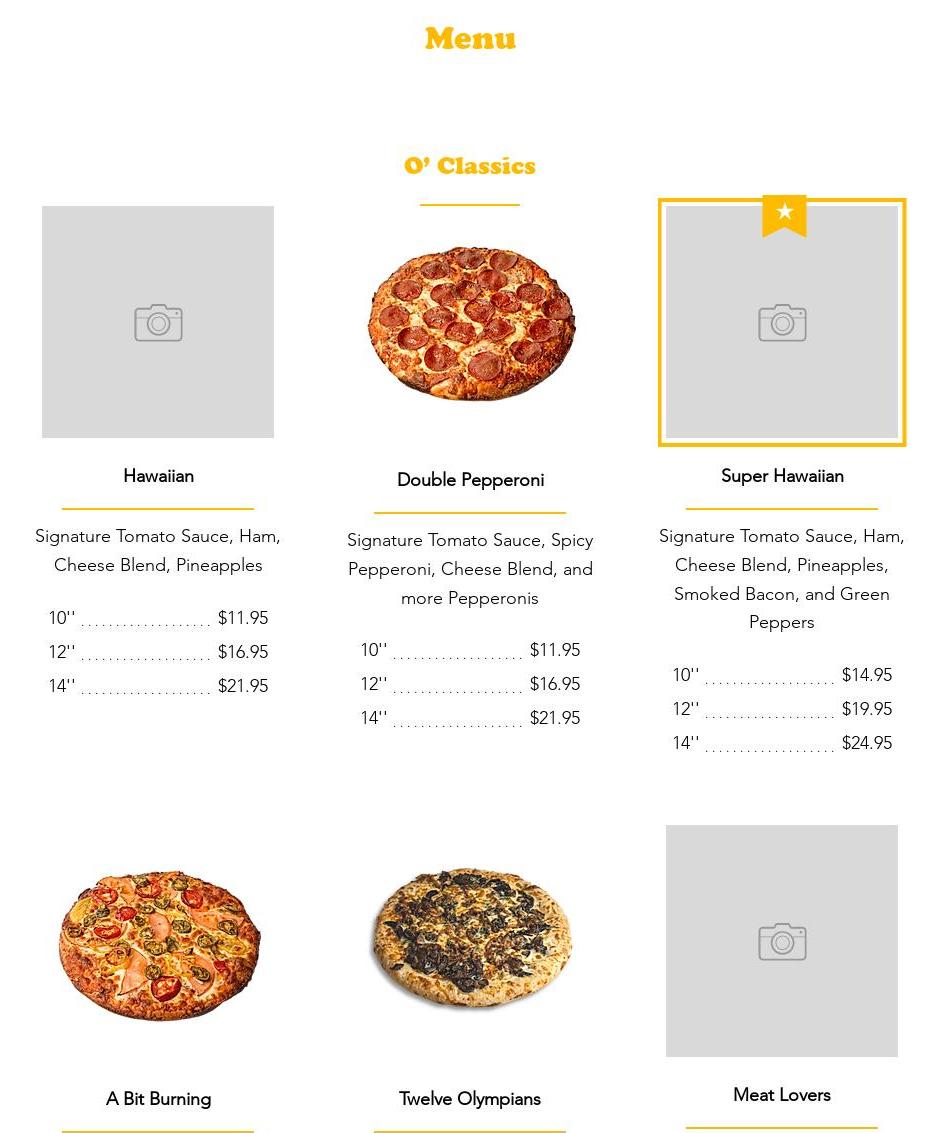 Menu

O' Classics

Hawaiian

Signature Tomato Sauce, Ham, Cheese Blend, Pineapples

10'' .................. $11.95
12'' .................. $16.95
14'' .................. $21.95

Double Pepperoni

Signature Tomato Sauce, Spicy Pepperoni, Cheese Blend, and more Pepperonis

10'' .................. $11.95
12'' .................. $16.95
14'' .................. $21.95

Super Hawaiian

Signature Tomato Sauce, Ham, Cheese Blend, Pineapples, Smoked Bacon, and Green Peppers

10'' .................. $14.95
12'' .................. $19.95
14'' .................. $24.95

A Bit Burning

Twelve Olympians

Meat Lovers